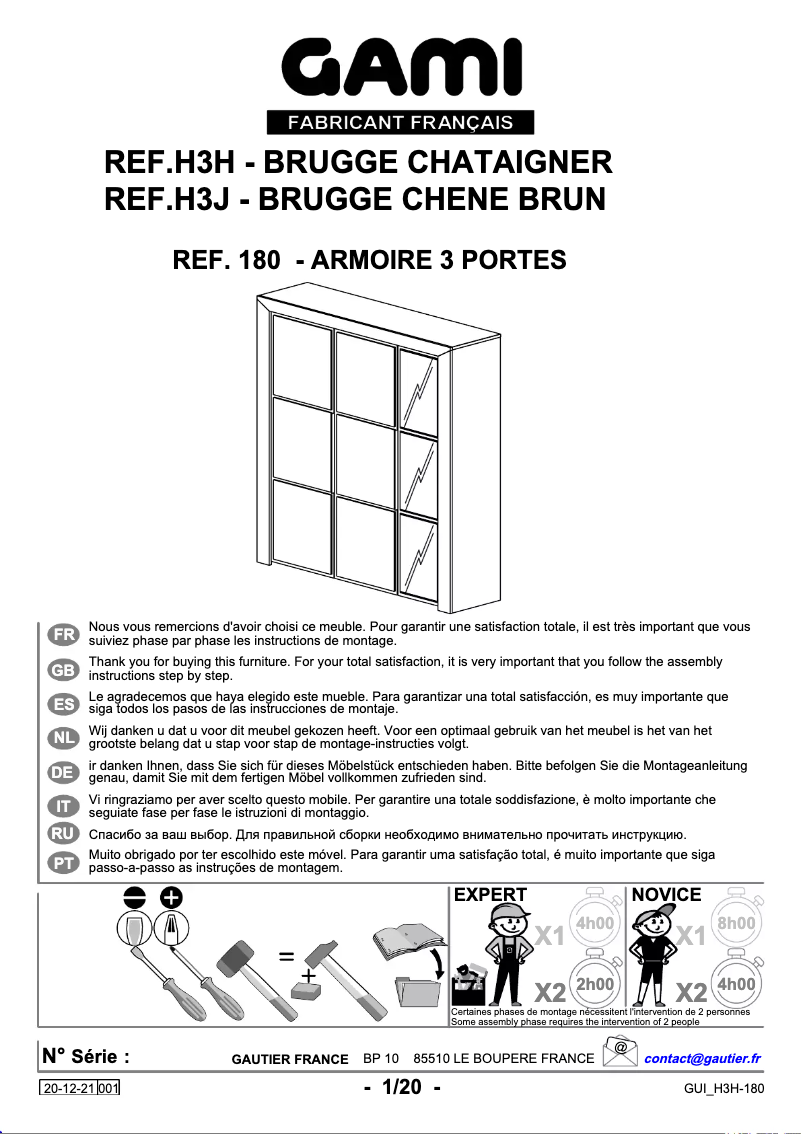 GAMI
FABRICANT FRANÇAIS

REF.H3H - BRUGGE CHATAIGNER
REF.H3J - BRUGGE CHENE BRUN

REF. 180 - ARMOIRE 3 PORTES

FR Nous vous remercions d'avoir choisi ce meuble. Pour garantir une satisfaction totale, il est très important que vous suiviez phase par phase les instructions de montage.

GB Thank you for buying this furniture. For your total satisfaction, it is very important that you follow the assembly instructions step by step.

ES Le agradecemos que haya elegido este mueble. Para garantizar una total satisfacción, es muy importante que siga todos los pasos de las instrucciones de montaje.

NL Wij danken u dat u voor dit meubel gekozen heeft. Voor een optimaal gebruik van het meubel is het van het grootste belang dat u stap voor stap de montage-instructies volgt.

DE ir danken Ihnen, dass Sie sich für dieses Möbelstück entschieden haben. Bitte befolgen Sie die Montageanleitung genau, damit Sie mit dem fertigen Möbel vollkommen zufrieden sind.

IT Vi ringraziamo per aver scelto questo mobile. Per garantire una totale soddisfazione, è molto importante che seguiate fase per fase le istruzioni di montaggio.

RU Спасибо за ваш выбор. Для правильной сборки необходимо внимательно прочитать инструкцию.

PT Muito obrigado por ter escolhido este móvel. Para garantir uma satisfação total, é muito importante que siga passo-a-passo as instruções de montagem.

=
+

EXPERT
X1 4h00
X2 2h00

NOVICE
X1 8h00
X2 4h00

Certaines phases de montage nécessitent l'intervention de 2 personnes
Some assembly phase requires the intervention of 2 people

N° Série : GAUTIER FRANCE BP 10 85510 LE BOUPERE FRANCE @ contact@gautier.fr

20-12-21 001 - 1/20 - GUI_H3H-180